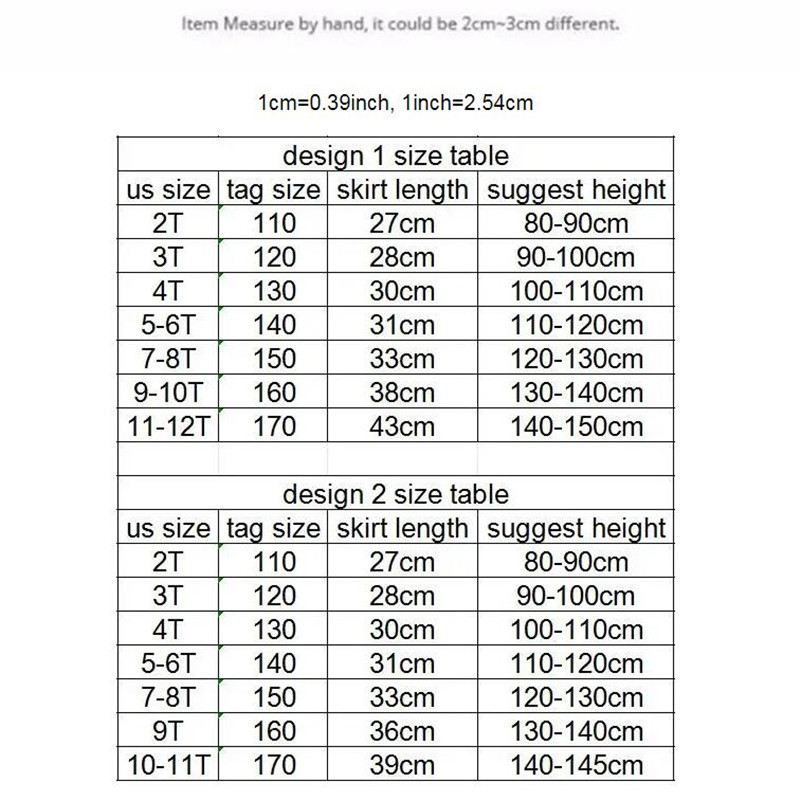 Item Measure by hand, it could be 2cm~3cm different.

1cm=0.39inch, 1inch=2.54cm

design 1 size table

| us size | tag size | skirt length | suggest height |
|---|---|---|---|
| 2T | 110 | 27cm | 80-90cm |
| 3T | 120 | 28cm | 90-100cm |
| 4T | 130 | 30cm | 100-110cm |
| 5-6T | 140 | 31cm | 110-120cm |
| 7-8T | 150 | 33cm | 120-130cm |
| 9-10T | 160 | 38cm | 130-140cm |
| 11-12T | 170 | 43cm | 140-150cm |

design 2 size table

| us size | tag size | skirt length | suggest height |
|---|---|---|---|
| 2T | 110 | 27cm | 80-90cm |
| 3T | 120 | 28cm | 90-100cm |
| 4T | 130 | 30cm | 100-110cm |
| 5-6T | 140 | 31cm | 110-120cm |
| 7-8T | 150 | 33cm | 120-130cm |
| 9T | 160 | 36cm | 130-140cm |
| 10-11T | 170 | 39cm | 140-145cm |